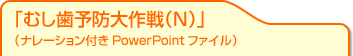 「むし歯予防大作戦(N)」
(ナレーション付き PowerPoint ファイル)